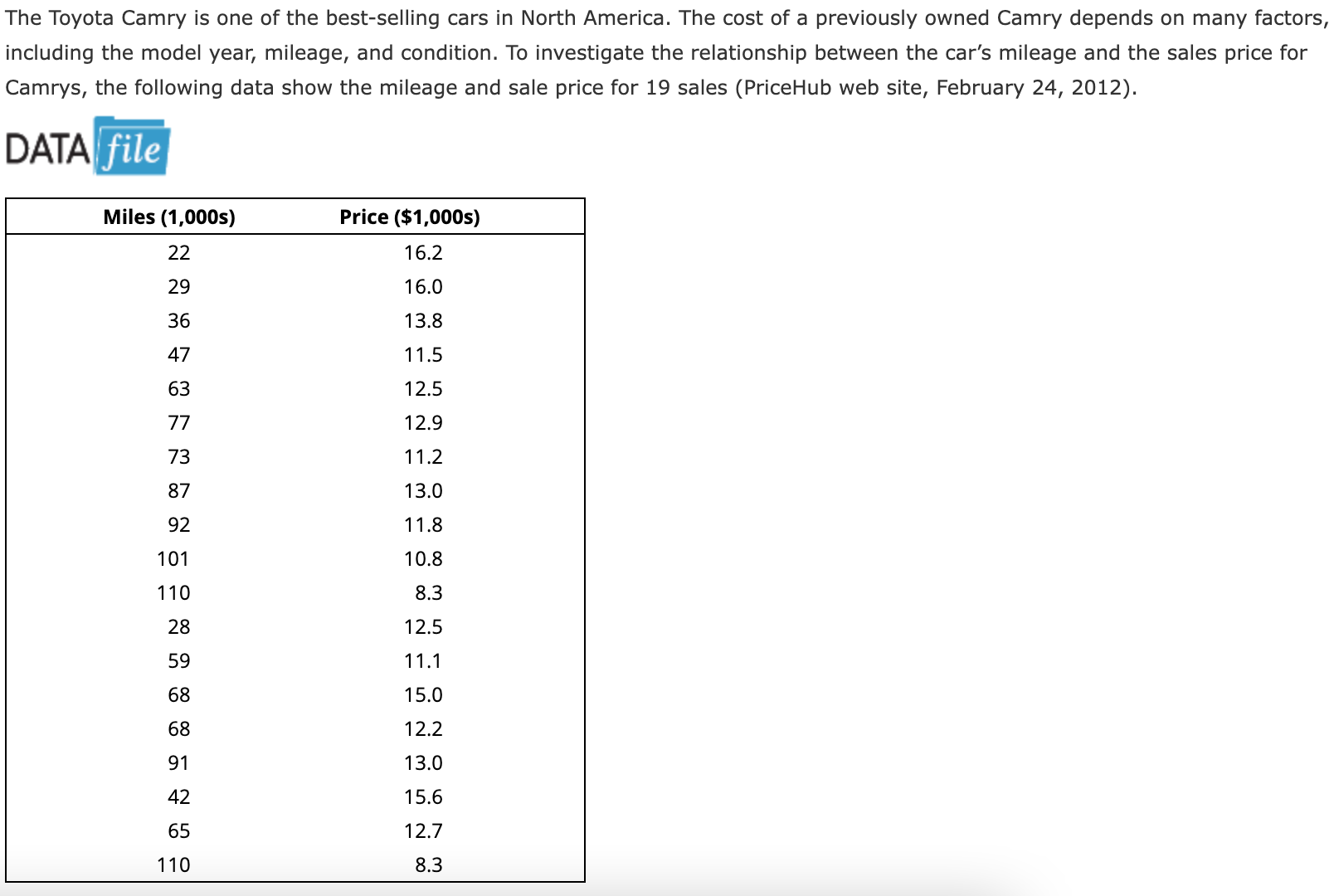 The Toyota Camry is one of the best-selling cars in North America. The cost of a previously owned Camry depends on many factors, including the model year, mileage, and condition. To investigate the relationship between the car's mileage and the sales price for Camrys, the following data show the mileage and sale price for 19 sales (PriceHub web site, February 24, 2012).

DATA file

| Miles (1,000s) | Price ($1,000s) |
|---|---|
| 22 | 16.2 |
| 29 | 16.0 |
| 36 | 13.8 |
| 47 | 11.5 |
| 63 | 12.5 |
| 77 | 12.9 |
| 73 | 11.2 |
| 87 | 13.0 |
| 92 | 11.8 |
| 101 | 10.8 |
| 110 | 8.3 |
| 28 | 12.5 |
| 59 | 11.1 |
| 68 | 15.0 |
| 68 | 12.2 |
| 91 | 13.0 |
| 42 | 15.6 |
| 65 | 12.7 |
| 110 | 8.3 |